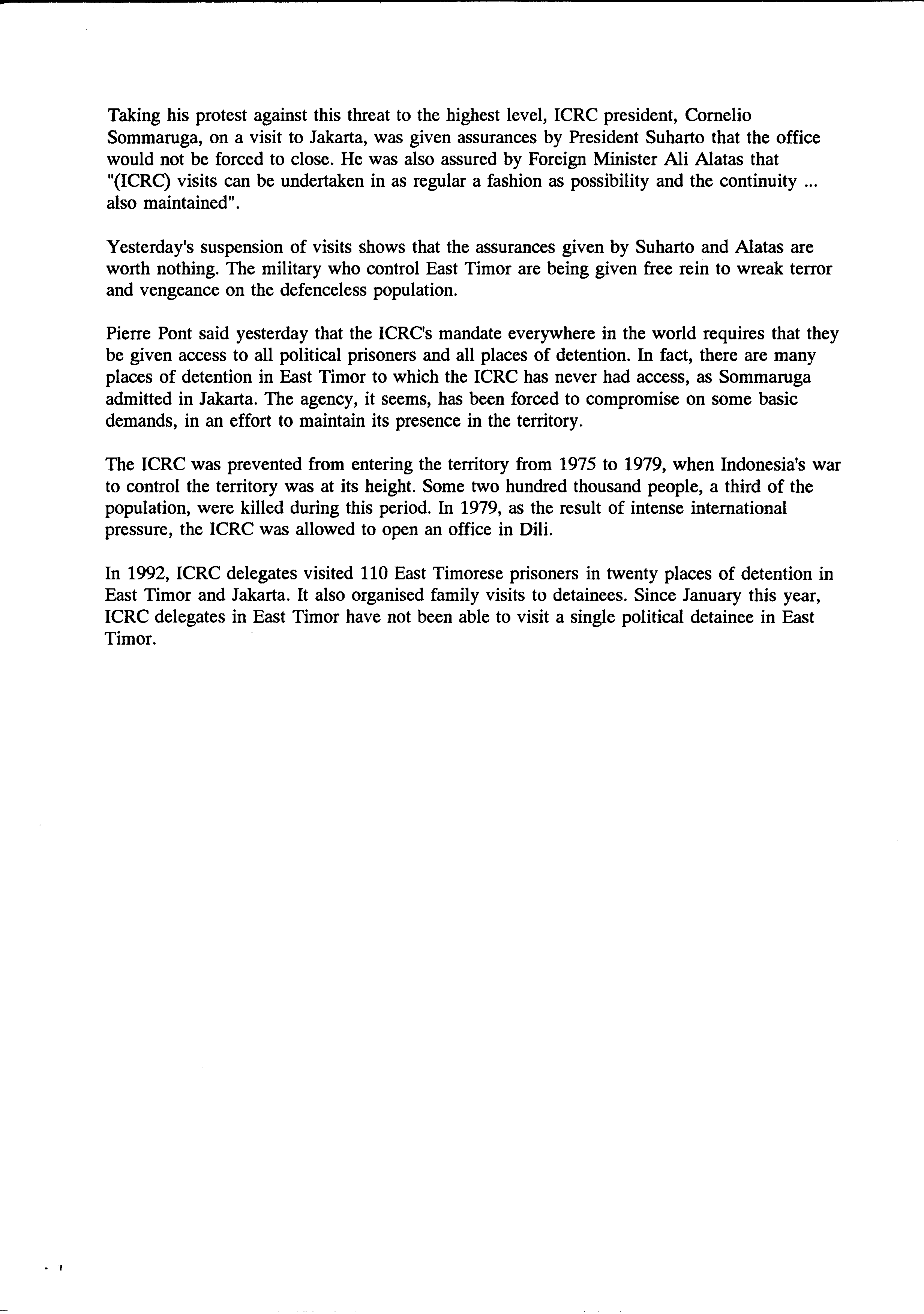 Taking his protest against this threat to the highest level, ICRC president, Cornelio Sommaruga, on a visit to Jakarta, was given assurances by President Suharto that the office would not be forced to close. He was also assured by Foreign Minister Ali Alatas that "(ICRC) visits can be undertaken in as regular a fashion as possibility and the continuity ... also maintained".

Yesterday's suspension of visits shows that the assurances given by Suharto and Alatas are worth nothing. The military who control East Timor are being given free rein to wreak terror and vengeance on the defenceless population.

Pierre Pont said yesterday that the ICRC's mandate everywhere in the world requires that they be given access to all political prisoners and all places of detention. In fact, there are many places of detention in East Timor to which the ICRC has never had access, as Sommaruga admitted in Jakarta. The agency, it seems, has been forced to compromise on some basic demands, in an effort to maintain its presence in the territory.

The ICRC was prevented from entering the territory from 1975 to 1979, when Indonesia's war to control the territory was at its height. Some two hundred thousand people, a third of the population, were killed during this period. In 1979, as the result of intense international pressure, the ICRC was allowed to open an office in Dili.

In 1992, ICRC delegates visited 110 East Timorese prisoners in twenty places of detention in East Timor and Jakarta. It also organised family visits to detainees. Since January this year, ICRC delegates in East Timor have not been able to visit a single political detainee in East Timor.